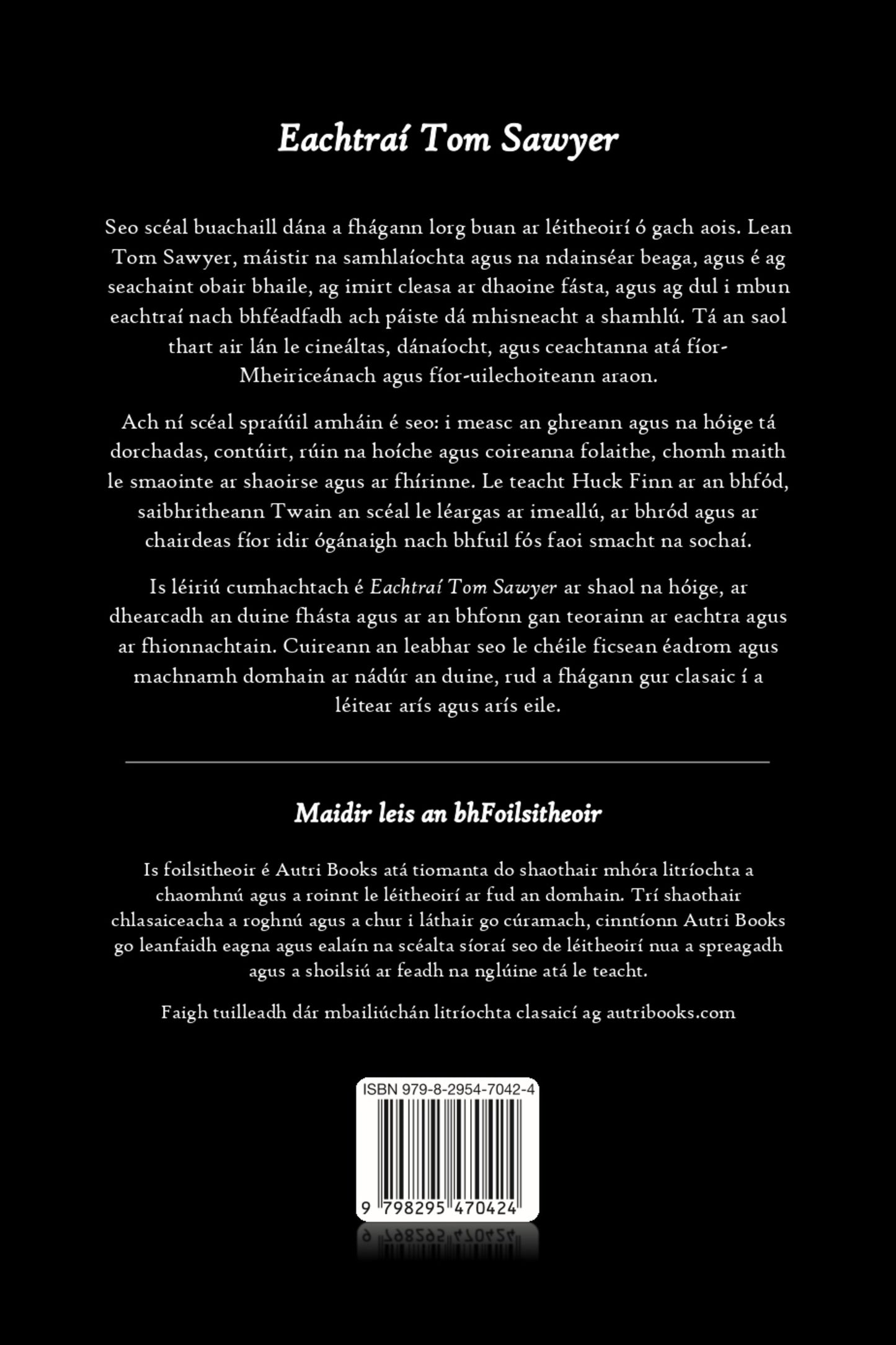 Eachtraí Tom Sawyer

Seo scéal buachaill dána a fhágann lorg buan ar léitheoirí ó gach aois. Lean Tom Sawyer, máistir na samhlaíochta agus na ndainséar beaga, agus é ag seachaint obair bhaile, ag imirt cleasa ar dhaoine fásta, agus ag dul i mbun eachtraí nach bhféadfadh ach páiste dá mhisneacht a shamhlú. Tá an saol thart air lán le cineáltas, dánaíocht, agus ceachtanna atá fíor-Mheiriceánach agus fíor-uilechoiteann araon.

Ach ní scéal spraíúil amháin é seo: i measc an ghreann agus na hóige tá dorchadas, contúirt, rúin na hoíche agus coireanna folaithe, chomh maith le smaointe ar shaoirse agus ar fhírinne. Le teacht Huck Finn ar an bhfód, saibhritheann Twain an scéal le léargas ar imeallú, ar bhród agus ar chairdeas fíor idir ógánaigh nach bhfuil fós faoi smacht na sochaí.

Is léiriú cumhachtach é Eachtraí Tom Sawyer ar shaol na hóige, ar dhearcadh an duine fhásta agus ar an bhfonn gan teorainn ar eachtra agus ar fhionnachtain. Cuireann an leabhar seo le chéile ficsean éadrom agus machnamh domhain ar nádúr an duine, rud a fhágann gur clasaic í a léitear arís agus arís eile.

Maidir leis an bhFoilsitheoir

Is foilsitheoir é Autri Books atá tiomanta do shaothair mhóra litríochta a chaomhnú agus a roinnt le léitheoirí ar fud an domhain. Trí shaothair chlasaiceacha a roghnú agus a chur i láthair go cúramach, cinntíonn Autri Books go leanfaidh eagna agus ealaín na scéalta síoraí seo de léitheoirí nua a spreagadh agus a shoilsiú ar feadh na nglúine atá le teacht.

Faigh tuilleadh dár mbailiúchán litríochta clasaicí ag autribooks.com

ISBN 979-8-2954-7042-4

9 798295 470424